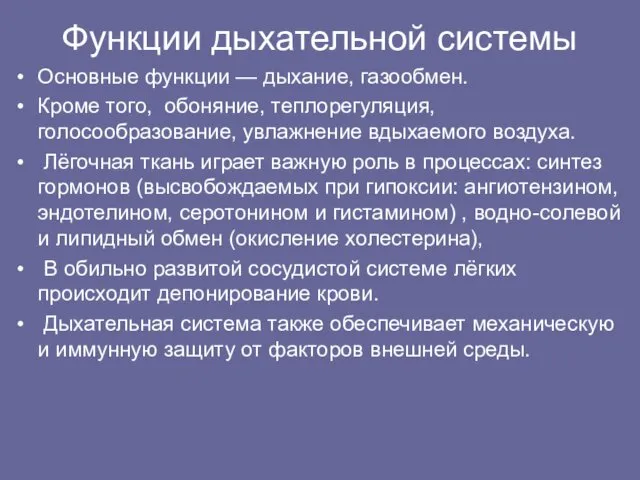 Функции дыхательной системы

• Основные функции — дыхание, газообмен.
• Кроме того, обоняние, теплорегуляция, голосообразование, увлажнение вдыхаемого воздуха.
• Лёгочная ткань играет важную роль в процессах: синтез гормонов (высвобождаемых при гипоксии: ангиотензином, эндотелином, серотонином и гистамином) , водно-солевой и липидный обмен (окисление холестерина),
• В обильно развитой сосудистой системе лёгких происходит депонирование крови.
• Дыхательная система также обеспечивает механическую и иммунную защиту от факторов внешней среды.